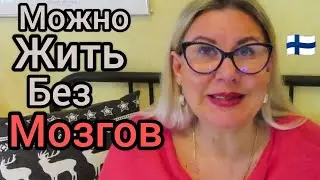 Можно
Жить
Без
Мозгов